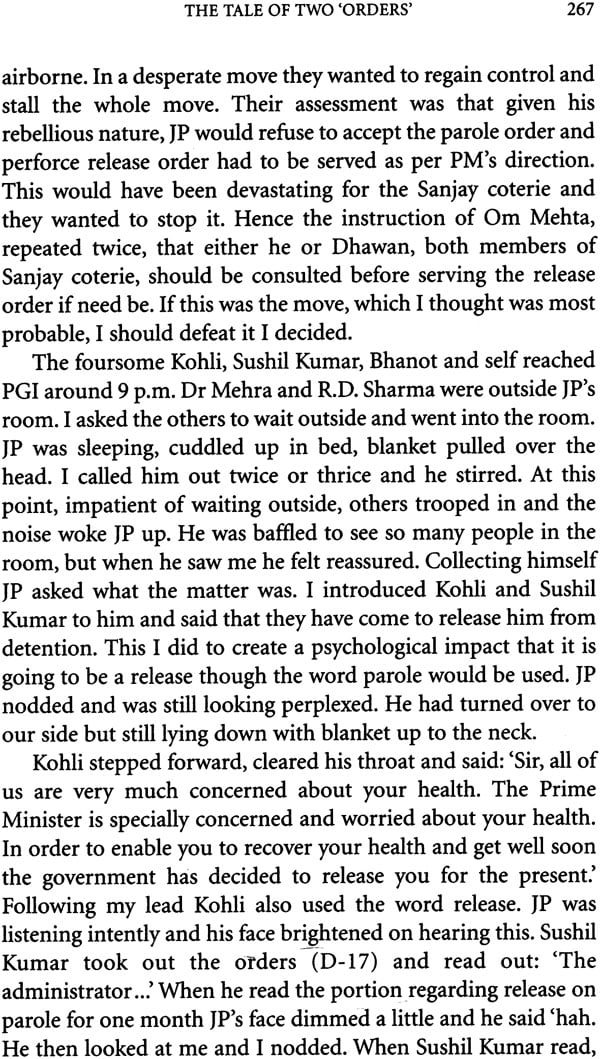 THE TALE OF TWO 'ORDERS' 267

airborne. In a desperate move they wanted to regain control and stall the whole move. Their assessment was that given his rebellious nature, JP would refuse to accept the parole order and perforce release order had to be served as per PM's direction. This would have been devastating for the Sanjay coterie and they wanted to stop it. Hence the instruction of Om Mehta, repeated twice, that either he or Dhawan, both members of Sanjay coterie, should be consulted before serving the release order if need be. If this was the move, which I thought was most probable, I should defeat it I decided.

The foursome Kohli, Sushil Kumar, Bhanot and self reached PGI around 9 p.m. Dr Mehra and R.D. Sharma were outside JP's room. I asked the others to wait outside and went into the room. JP was sleeping, cuddled up in bed, blanket pulled over the head. I called him out twice or thrice and he stirred. At this point, impatient of waiting outside, others trooped in and the noise woke JP up. He was baffled to see so many people in the room, but when he saw me he felt reassured. Collecting himself JP asked what the matter was. I introduced Kohli and Sushil Kumar to him and said that they have come to release him from detention. This I did to create a psychological impact that it is going to be a release though the word parole would be used. JP nodded and was still looking perplexed. He had turned over to our side but still lying down with blanket up to the neck.

Kohli stepped forward, cleared his throat and said: 'Sir, all of us are very much concerned about your health. The Prime Minister is specially concerned and worried about your health. In order to enable you to recover your health and get well soon the government has decided to release you for the present.' Following my lead Kohli also used the word release. JP was listening intently and his face brightened on hearing this. Sushil Kumar took out the orders (D-17) and read out: 'The administrator...' When he read the portion regarding release on parole for one month JP's face dimmed a little and he said 'hah. He then looked at me and I nodded. When Sushil Kumar read,